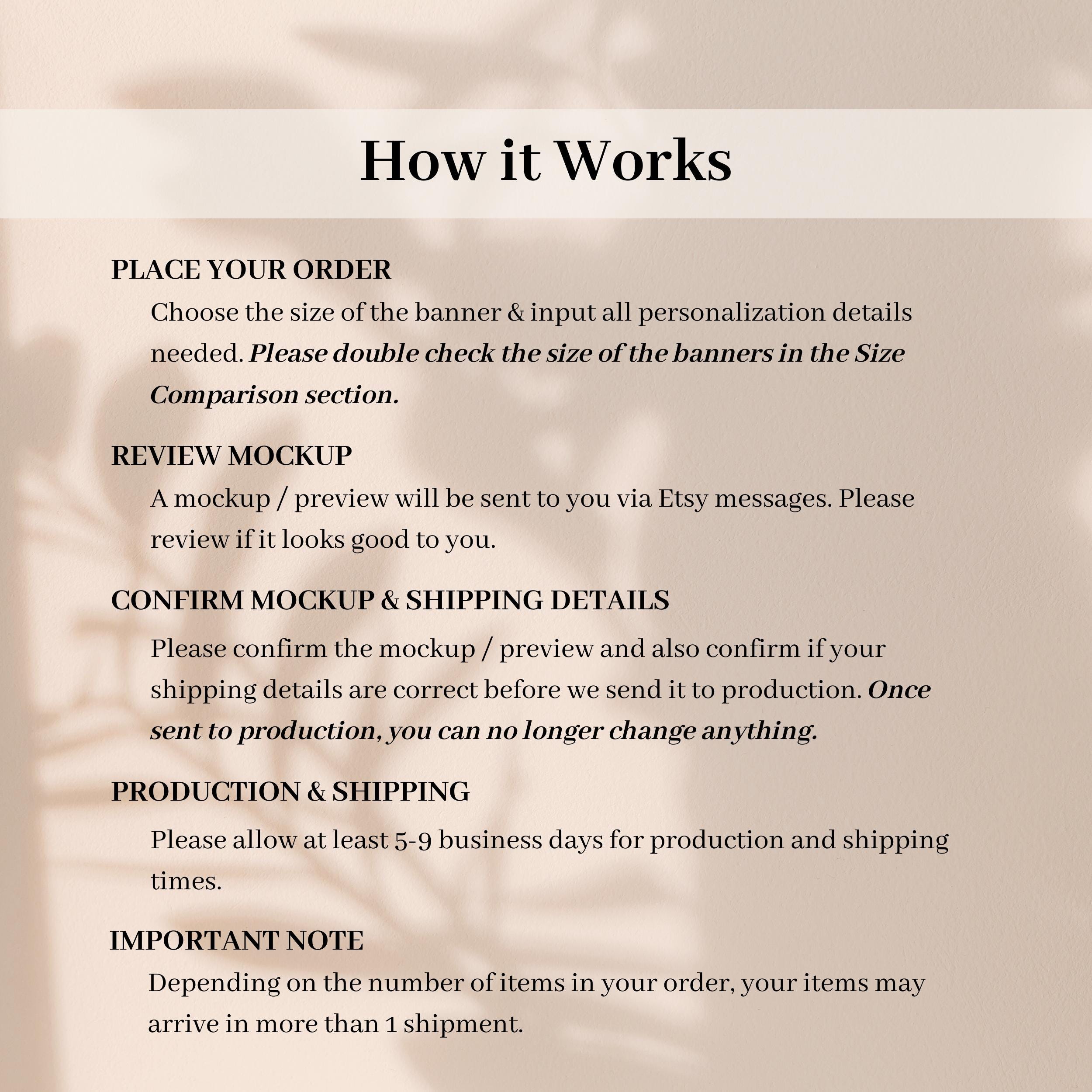 How it Works

PLACE YOUR ORDER

Choose the size of the banner & input all personalization details needed. Please double check the size of the banners in the Size Comparison section.

REVIEW MOCKUP

A mockup / preview will be sent to you via Etsy messages. Please review if it looks good to you.

CONFIRM MOCKUP & SHIPPING DETAILS

Please confirm the mockup / preview and also confirm if your shipping details are correct before we send it to production. Once sent to production, you can no longer change anything.

PRODUCTION & SHIPPING

Please allow at least 5-9 business days for production and shipping times.

IMPORTANT NOTE

Depending on the number of items in your order, your items may arrive in more than 1 shipment.